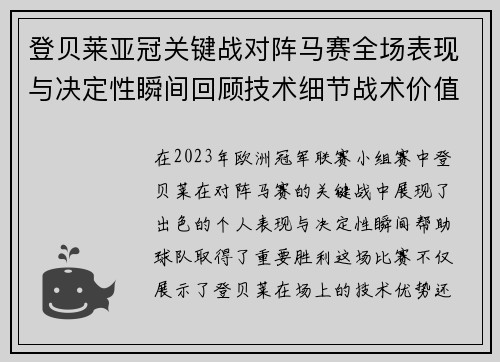 登贝莱亚冠关键战对阵马赛全场表现与决定性瞬间回顾技术细节战术价值

在2023年欧洲冠军联赛小组赛中登贝莱在对阵马赛的关键战中展现了出色的个人表现与决定性瞬间帮助球队取得了重要胜利这场比赛不仅展示了登贝莱在场上的技术优势还